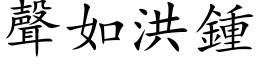 聲如洪鍾